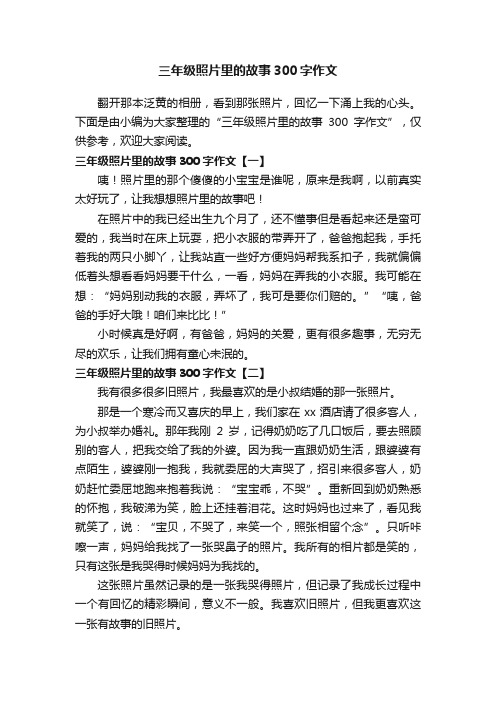 三年级照片里的故事300字作文

翻开那本泛黄的相册，看到那张照片，回忆一下涌上我的心头。下面是由小编为大家整理的“三年级照片里的故事 300 字作文”，仅供参考，欢迎大家阅读。

三年级照片里的故事300字作文【一】

咦！照片里的那个傻傻的小宝宝是谁呢，原来是我啊，以前真实太好玩了，让我想想照片里的故事吧！

在照片中的我已经出生九个月了，还不懂事但是看起来还是蛮可爱的，我当时在床上玩耍，把小衣服的带弄开了，爸爸抱起我，手托着我的两只小脚丫，让我站直一些好方便妈妈帮我系扣子，我就偏偏低着头想看看妈妈要干什么，一看，妈妈在弄我的小衣服。我可能在想：“妈妈别动我的衣服，弄坏了，我可是要你们赔的。”“咦，爸爸的手好大哦！咱们来比比！”

小时候真是好啊，有爸爸，妈妈的关爱，更有很多趣事，无穷无尽的欢乐，让我们拥有童心未泯的。

三年级照片里的故事300字作文【二】

我有很多很多旧照片，我最喜欢的是小叔结婚的那一张照片。

那是一个寒冷而又喜庆的早上，我们家在 xx 酒店请了很多客人，为小叔举办婚礼。那年我刚 2 岁，记得奶奶吃了几口饭后，要去照顾别的客人，把我交给了我的外婆。因为我一直跟奶奶生活，跟婆婆有点陌生，婆婆刚一抱我，我就委屈的大声哭了，招引来很多客人，奶奶赶忙委屈地跑来抱着我说：“宝宝乖，不哭”。重新回到奶奶熟悉的怀抱，我破涕为笑，脸上还挂着泪花。这时妈妈也过来了，看见我就笑了，说：“宝贝，不哭了，来笑一个，照张相留个念”。只听咔嚓一声，妈妈给我找了一张哭鼻子的照片。我所有的相片都是笑的，只有这张是我哭得时候妈妈为我找的。

这张照片虽然记录的是一张我哭得照片，但记录了我成长过程中一个有回忆的精彩瞬间，意义不一般。我喜欢旧照片，但我更喜欢这一张有故事的旧照片。